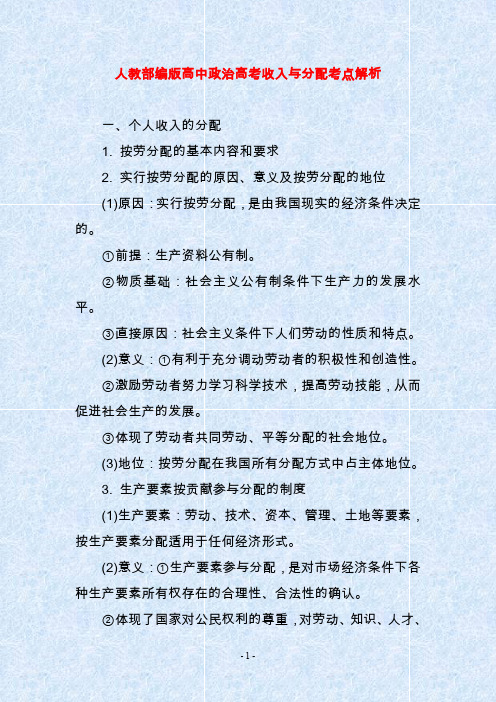 人教部编版高中政治高考收入与分配考点解析

一、个人收入的分配

1. 按劳分配的基本内容和要求

2. 实行按劳分配的原因、意义及按劳分配的地位

(1)原因：实行按劳分配，是由我国现实的经济条件决定的。

①前提：生产资料公有制。

②物质基础：社会主义公有制条件下生产力的发展水平。

③直接原因：社会主义条件下人们劳动的性质和特点。

(2)意义：①有利于充分调动劳动者的积极性和创造性。

②激励劳动者努力学习科学技术，提高劳动技能，从而促进社会生产的发展。

③体现了劳动者共同劳动、平等分配的社会地位。

(3)地位：按劳分配在我国所有分配方式中占主体地位。

3. 生产要素按贡献参与分配的制度

(1)生产要素：劳动、技术、资本、管理、土地等要素，按生产要素分配适用于任何经济形式。

(2)意义：①生产要素参与分配，是对市场经济条件下各种生产要素所有权存在的合理性、合法性的确认。

②体现了国家对公民权利的尊重，对劳动、知识、人才、

- 1 -